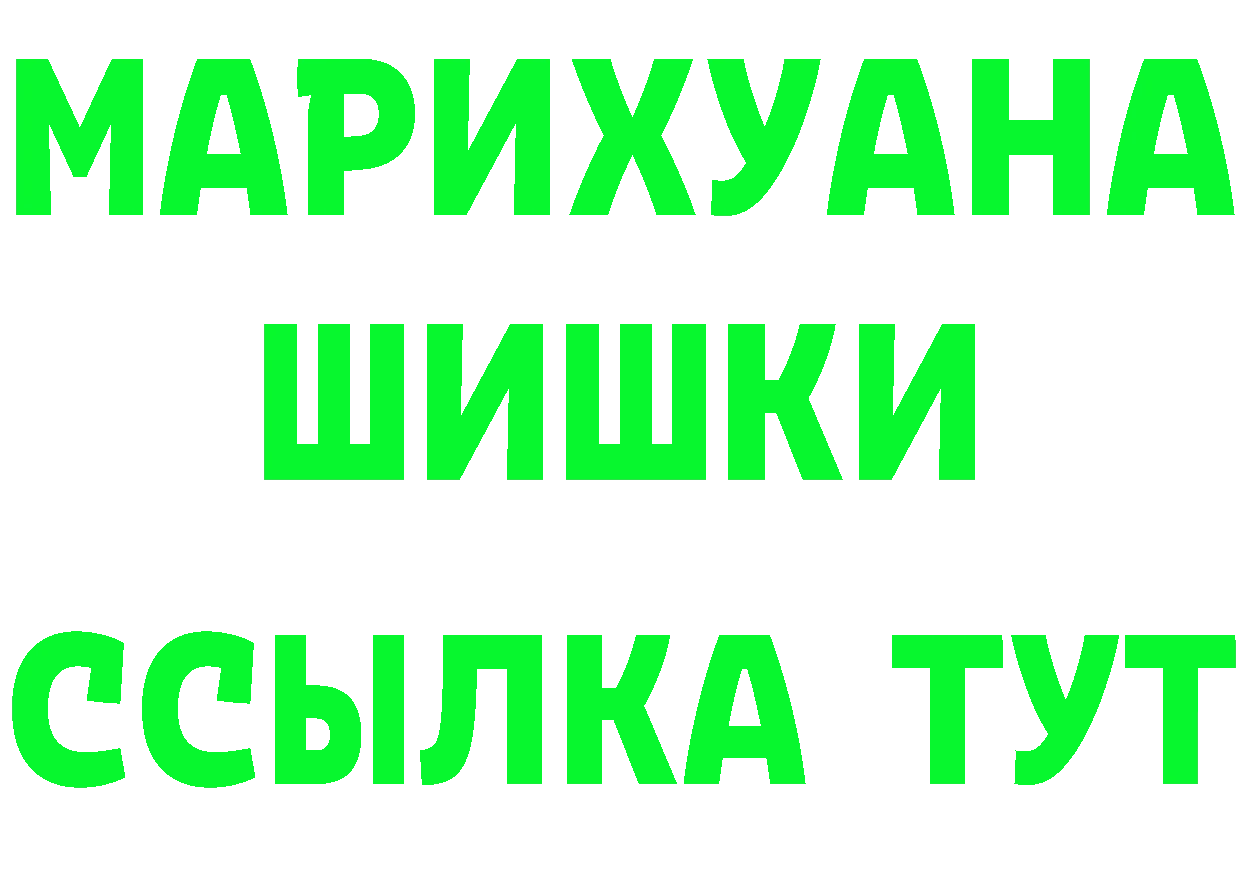 МАРИХУАНА
ШИШКИ
ССЫЛКА ТУТ